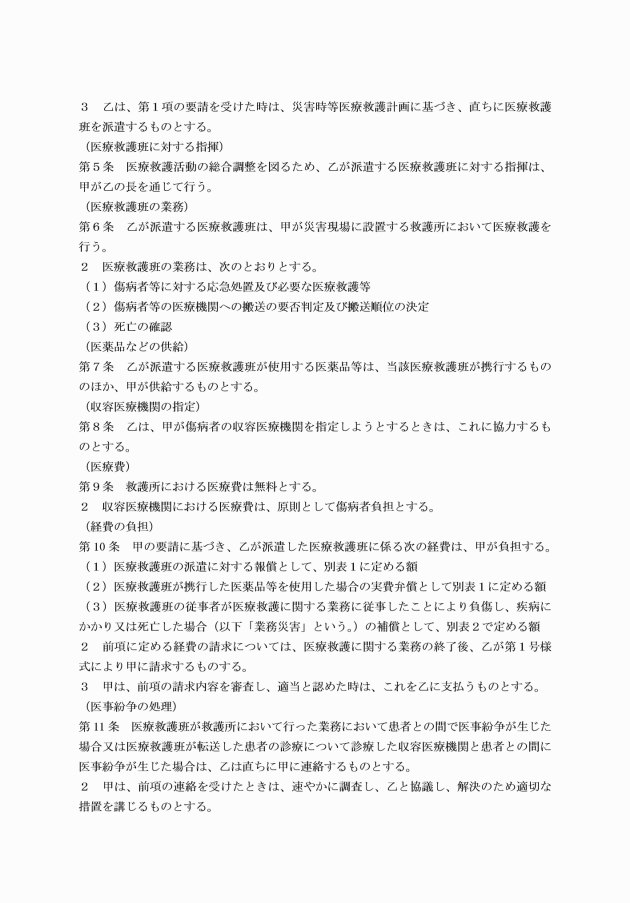 3 乙は、第1項の要請を受けた時は、災害時等医療救護計画に基づき、直ちに医療救護班を派遣するものとする。

（医療救護班に対する指揮）

第5条 医療救護活動の総合調整を図るため、乙が派遣する医療救護班に対する指揮は、甲が乙の長を通じて行う。

（医療救護班の業務）

第6条 乙が派遣する医療救護班は、甲が災害現場に設置する救護所において医療救護を行う。

2 医療救護班の業務は、次のとおりとする。

（1）傷病者等に対する応急処置及び必要な医療救護等

（2）傷病者等の医療機関への搬送の要否判定及び搬送順位の決定

（3）死亡の確認

（医薬品などの供給）

第7条 乙が派遣する医療救護班が使用する医薬品等は、当該医療救護班が携行するもののほか、甲が供給するものとする。

（収容医療機関の指定）

第8条 乙は、甲が傷病者の収容医療機関を指定しようとするときは、これに協力するものとする。

（医療費）

第9条 救護所における医療費は無料とする。

2 収容医療機関における医療費は、原則として傷病者負担とする。

（経費の負担）

第10条 甲の要請に基づき、乙が派遣した医療救護班に係る次の経費は、甲が負担する。

（1）医療救護班の派遣に対する報償として、別表1に定める額

（2）医療救護班が携行した医薬品等を使用した場合の実費弁償として別表1に定める額

（3）医療救護班の従事者が医療救護に関する業務に従事したことにより負傷し、疾病にかかり又は死亡した場合（以下「業務災害」という。）の補償として、別表2で定める額

2 前項に定める経費の請求については、医療救護に関する業務の終了後、乙が第1号様式により甲に請求するものする。

3 甲は、前項の請求内容を審査し、適当と認めた時は、これを乙に支払うものとする。

（医事紛争の処理）

第11条 医療救護班が救護所において行った業務において患者との間で医事紛争が生じた場合又は医療救護班が転送した患者の診療について診療した収容医療機関と患者との間に医事紛争が生じた場合は、乙は直ちに甲に連絡するものとする。

2 甲は、前項の連絡を受けたときは、速やかに調査し、乙と協議し、解決のため適切な措置を講じるものとする。